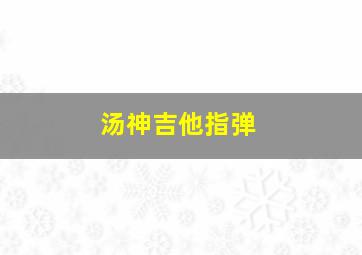 汤神吉他指弹